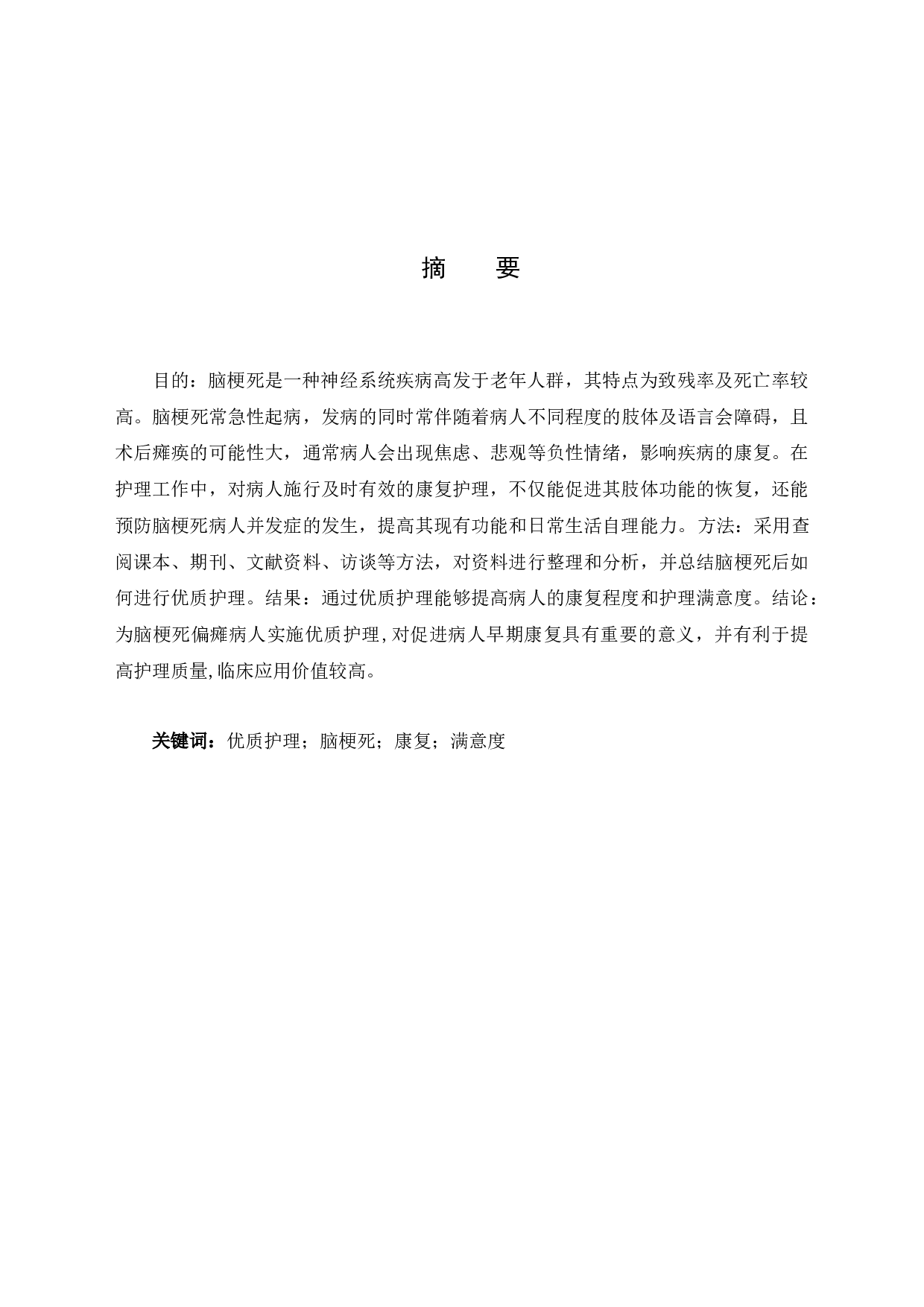 摘　要

目的：脑梗死是一种神经系统疾病高发于老年人群，其特点为致残率及死亡率较高。脑梗死常急性起病，发病的同时常伴随着病人不同程度的肢体及语言会障碍，且术后瘫痪的可能性大，通常病人会出现焦虑、悲观等负性情绪，影响疾病的康复。在护理工作中，对病人施行及时有效的康复护理，不仅能促进其肢体功能的恢复，还能预防脑梗死病人并发症的发生，提高其现有功能和日常生活自理能力。方法：采用查阅课本、期刊、文献资料、访谈等方法，对资料进行整理和分析，并总结脑梗死后如何进行优质护理。结果：通过优质护理能够提高病人的康复程度和护理满意度。结论：为脑梗死偏瘫病人实施优质护理,对促进病人早期康复具有重要的意义，并有利于提高护理质量,临床应用价值较高。

关键词：优质护理；脑梗死；康复；满意度